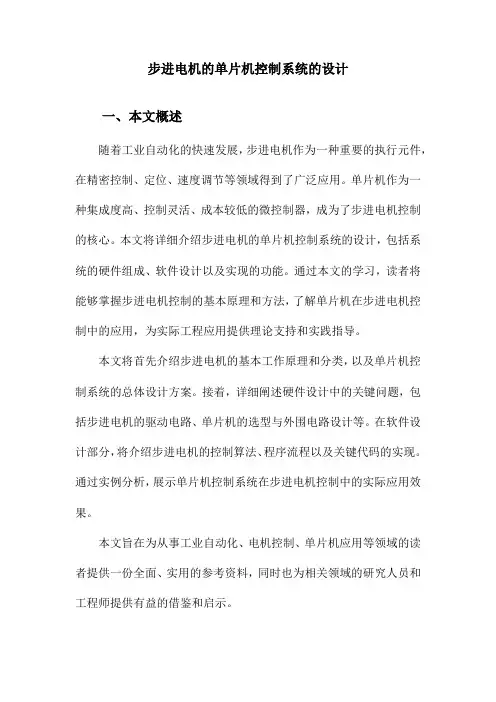 步进电机的单片机控制系统的设计

一、本文概述

随着工业自动化的快速发展，步进电机作为一种重要的执行元件，在精密控制、定位、速度调节等领域得到了广泛应用。单片机作为一种集成度高、控制灵活、成本较低的微控制器，成为了步进电机控制的核心。本文将详细介绍步进电机的单片机控制系统的设计，包括系统的硬件组成、软件设计以及实现的功能。通过本文的学习，读者将能够掌握步进电机控制的基本原理和方法，了解单片机在步进电机控制中的应用，为实际工程应用提供理论支持和实践指导。

本文将首先介绍步进电机的基本工作原理和分类，以及单片机控制系统的总体设计方案。接着，详细阐述硬件设计中的关键问题，包括步进电机的驱动电路、单片机的选型与外围电路设计等。在软件设计部分，将介绍步进电机的控制算法、程序流程以及关键代码的实现。通过实例分析，展示单片机控制系统在步进电机控制中的实际应用效果。

本文旨在为从事工业自动化、电机控制、单片机应用等领域的读者提供一份全面、实用的参考资料，同时也为相关领域的研究人员和工程师提供有益的借鉴和启示。